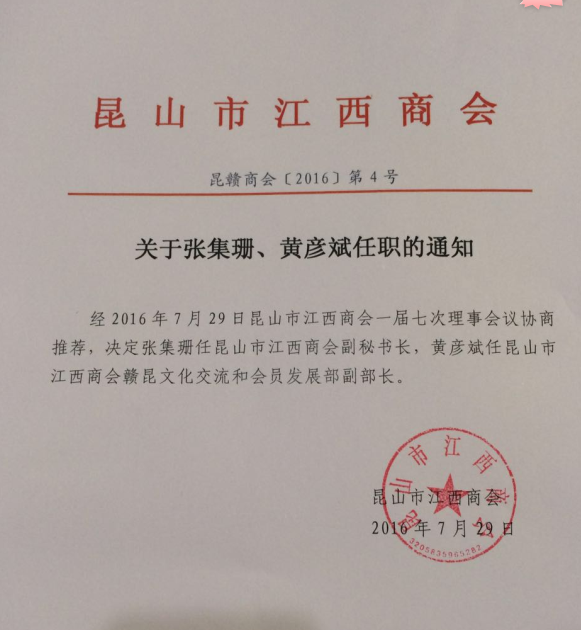 昆山市江西商会

昆赣商会〔2016〕第4号

关于张集珊、黄彦斌任职的通知

经2016年7月29日昆山市江西商会一届七次理事会议协商推荐，决定张集珊任昆山市江西商会副秘书长，黄彦斌任昆山市江西商会赣昆文化交流和会员发展部副部长。

昆山市江西商会
2016年7月29日

昆山市江西商会
3205835965282